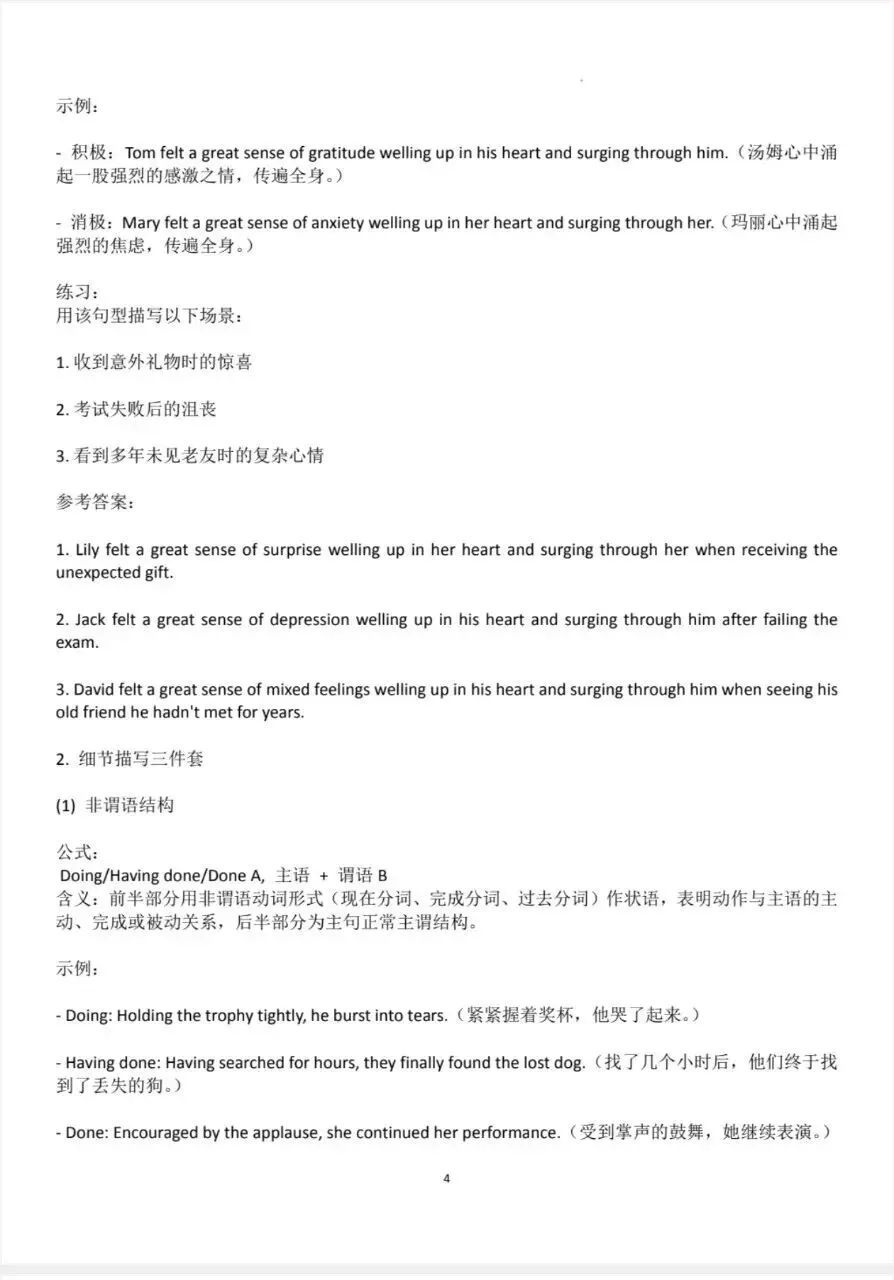 示例：

- 积极：Tom felt a great sense of gratitude welling up in his heart and surging through him.（汤姆心中涌起一股强烈的感激之情，传遍全身。）

- 消极：Mary felt a great sense of anxiety welling up in her heart and surging through her.（玛丽心中涌起强烈的焦虑，传遍全身。）

练习：
用该句型描写以下场景：

1. 收到意外礼物时的惊喜

2. 考试失败后的沮丧

3. 看到多年未见老友时的复杂心情

参考答案：

1. Lily felt a great sense of surprise welling up in her heart and surging through her when receiving the unexpected gift.

2. Jack felt a great sense of depression welling up in his heart and surging through him after failing the exam.

3. David felt a great sense of mixed feelings welling up in his heart and surging through him when seeing his old friend he hadn't met for years.

2. 细节描写三件套

(1) 非谓语结构

公式：
Doing/Having done/Done A, 主语 + 谓语 B
含义：前半部分用非谓语动词形式（现在分词、完成分词、过去分词）作状语，表明动作与主语的主动、完成或被动关系，后半部分为主句正常主谓结构。

示例：

- Doing: Holding the trophy tightly, he burst into tears.（紧紧握着奖杯，他哭了起来。）

- Having done: Having searched for hours, they finally found the lost dog.（找了几个小时后，他们终于找到了丢失的狗。）

- Done: Encouraged by the applause, she continued her performance.（受到掌声的鼓舞，她继续表演。）

4